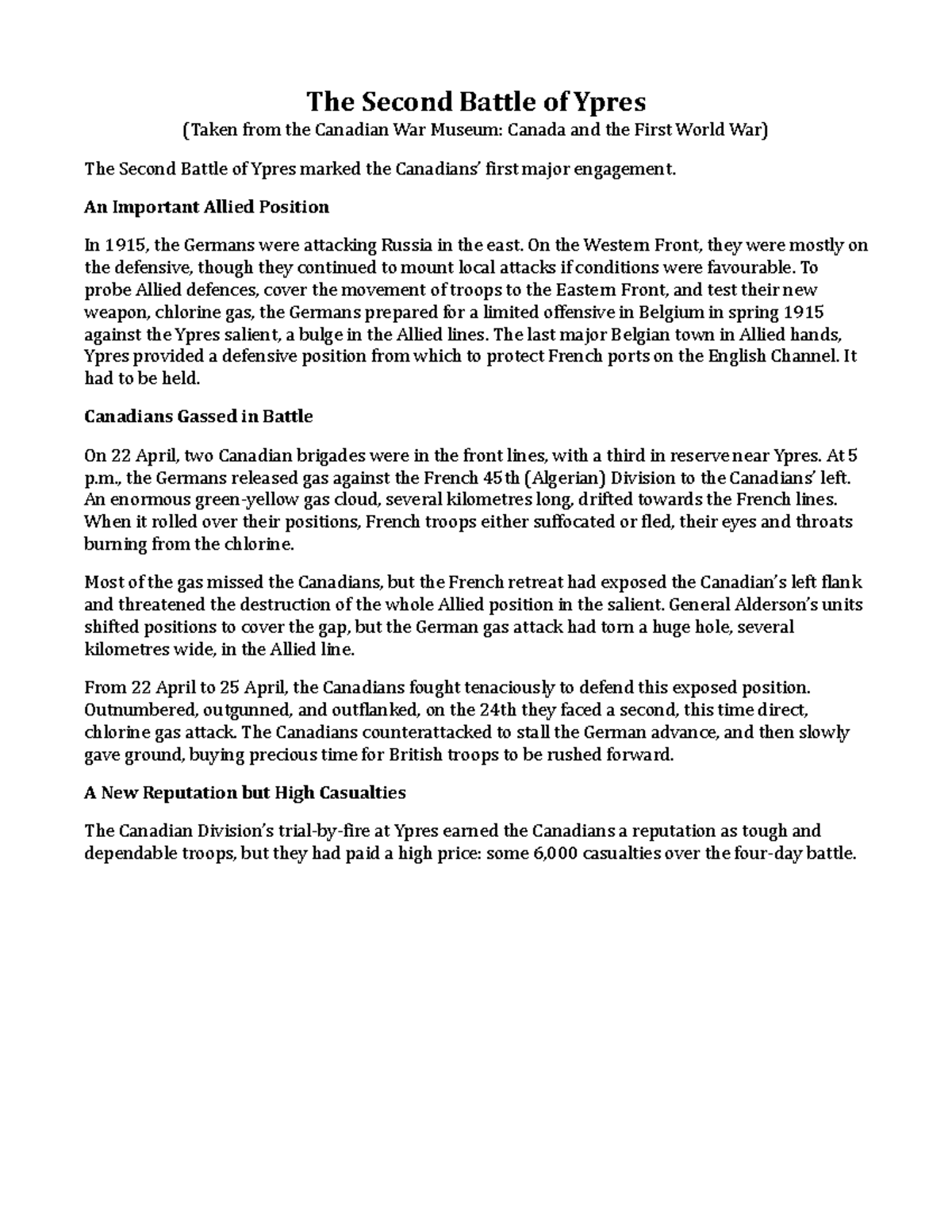 The Second Battle of Ypres
(Taken from the Canadian War Museum: Canada and the First World War)

The Second Battle of Ypres marked the Canadians' first major engagement.

An Important Allied Position

In 1915, the Germans were attacking Russia in the east. On the Western Front, they were mostly on the defensive, though they continued to mount local attacks if conditions were favourable. To probe Allied defences, cover the movement of troops to the Eastern Front, and test their new weapon, chlorine gas, the Germans prepared for a limited offensive in Belgium in spring 1915 against the Ypres salient, a bulge in the Allied lines. The last major Belgian town in Allied hands, Ypres provided a defensive position from which to protect French ports on the English Channel. It had to be held.

Canadians Gassed in Battle

On 22 April, two Canadian brigades were in the front lines, with a third in reserve near Ypres. At 5 p.m., the Germans released gas against the French 45th (Algerian) Division to the Canadians' left. An enormous green-yellow gas cloud, several kilometres long, drifted towards the French lines. When it rolled over their positions, French troops either suffocated or fled, their eyes and throats burning from the chlorine.

Most of the gas missed the Canadians, but the French retreat had exposed the Canadian's left flank and threatened the destruction of the whole Allied position in the salient. General Alderson's units shifted positions to cover the gap, but the German gas attack had torn a huge hole, several kilometres wide, in the Allied line.

From 22 April to 25 April, the Canadians fought tenaciously to defend this exposed position. Outnumbered, outgunned, and outflanked, on the 24th they faced a second, this time direct, chlorine gas attack. The Canadians counterattacked to stall the German advance, and then slowly gave ground, buying precious time for British troops to be rushed forward.

A New Reputation but High Casualties

The Canadian Division's trial-by-fire at Ypres earned the Canadians a reputation as tough and dependable troops, but they had paid a high price: some 6,000 casualties over the four-day battle.